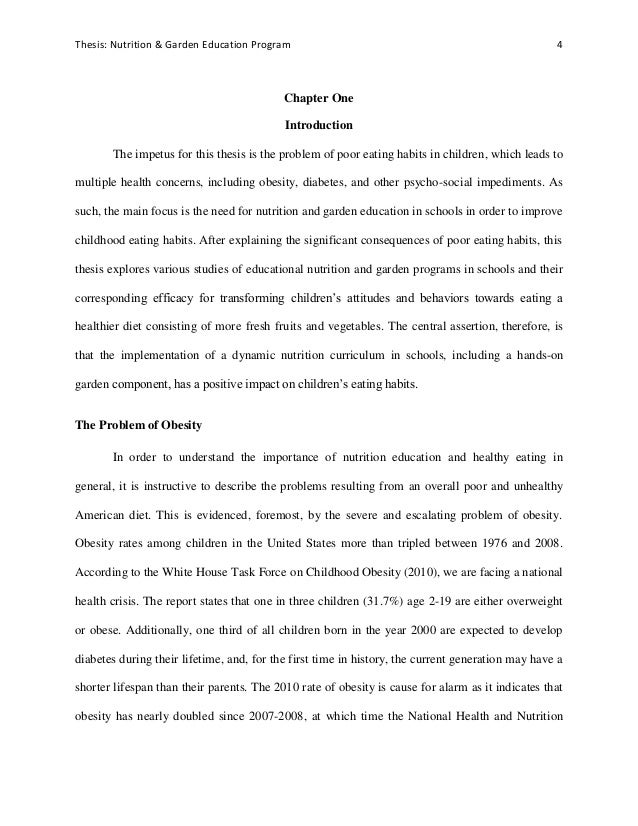 Thesis: Nutrition & Garden Education Program 4

Chapter One

Introduction

The impetus for this thesis is the problem of poor eating habits in children, which leads to multiple health concerns, including obesity, diabetes, and other psycho-social impediments. As such, the main focus is the need for nutrition and garden education in schools in order to improve childhood eating habits. After explaining the significant consequences of poor eating habits, this thesis explores various studies of educational nutrition and garden programs in schools and their corresponding efficacy for transforming children's attitudes and behaviors towards eating a healthier diet consisting of more fresh fruits and vegetables. The central assertion, therefore, is that the implementation of a dynamic nutrition curriculum in schools, including a hands-on garden component, has a positive impact on children's eating habits.

The Problem of Obesity

In order to understand the importance of nutrition education and healthy eating in general, it is instructive to describe the problems resulting from an overall poor and unhealthy American diet. This is evidenced, foremost, by the severe and escalating problem of obesity. Obesity rates among children in the United States more than tripled between 1976 and 2008. According to the White House Task Force on Childhood Obesity (2010), we are facing a national health crisis. The report states that one in three children (31.7%) age 2-19 are either overweight or obese. Additionally, one third of all children born in the year 2000 are expected to develop diabetes during their lifetime, and, for the first time in history, the current generation may have a shorter lifespan than their parents. The 2010 rate of obesity is cause for alarm as it indicates that obesity has nearly doubled since 2007-2008, at which time the National Health and Nutrition